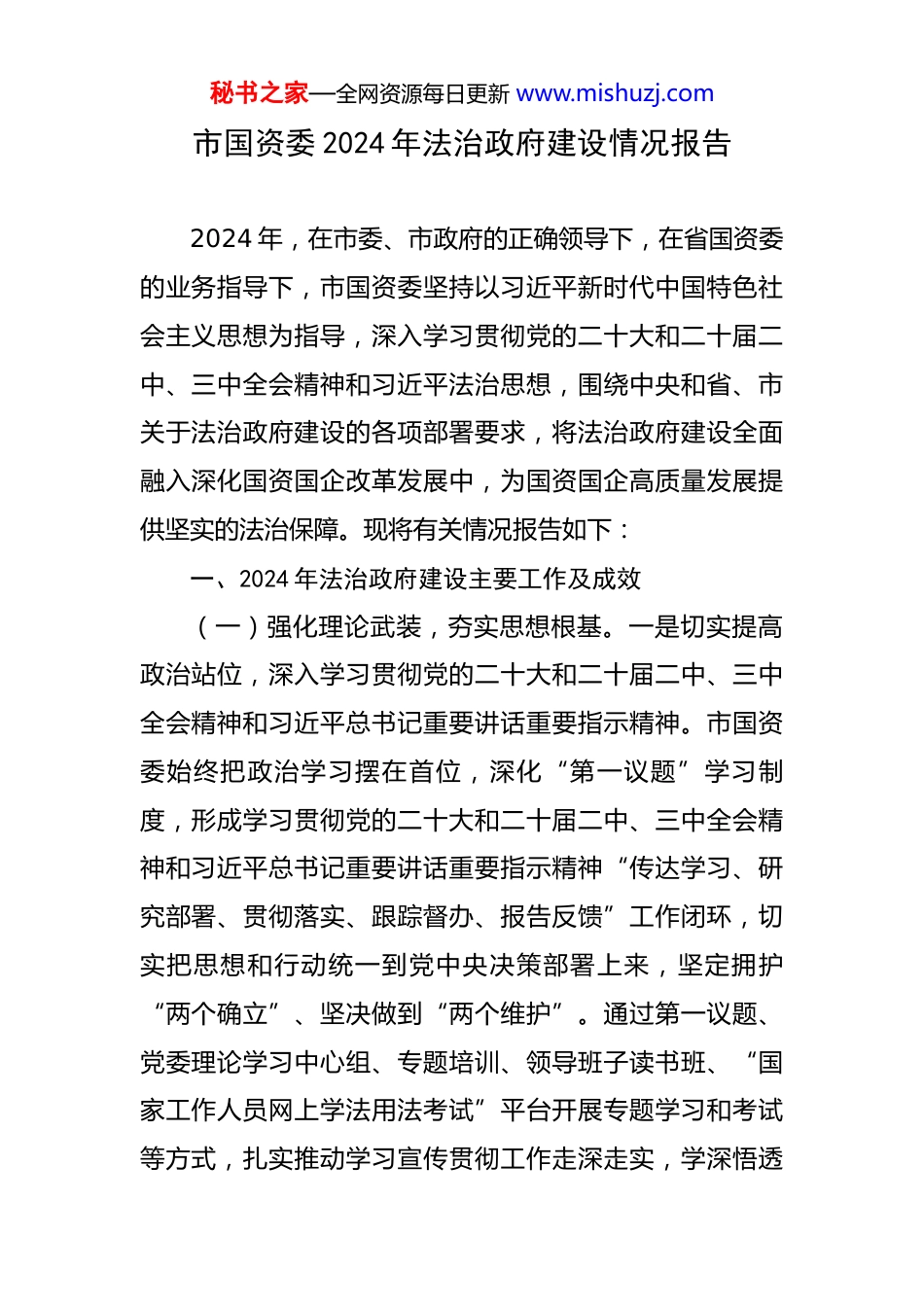 秘书之家—全网资源每日更新 www.mishuzj.com

市国资委 2024 年法治政府建设情况报告

2024 年，在市委、市政府的正确领导下，在省国资委的业务指导下，市国资委坚持以习近平新时代中国特色社会主义思想为指导，深入学习贯彻党的二十大和二十届二中、三中全会精神和习近平法治思想，围绕中央和省、市关于法治政府建设的各项部署要求，将法治政府建设全面融入深化国资国企改革发展中，为国资国企高质量发展提供坚实的法治保障。现将有关情况报告如下：

一、2024 年法治政府建设主要工作及成效

（一）强化理论武装，夯实思想根基。一是切实提高政治站位，深入学习贯彻党的二十大和二十届二中、三中全会精神和习近平总书记重要讲话重要指示精神。市国资委始终把政治学习摆在首位，深化“第一议题”学习制度，形成学习贯彻党的二十大和二十届二中、三中全会精神和习近平总书记重要讲话重要指示精神“传达学习、研究部署、贯彻落实、跟踪督办、报告反馈”工作闭环，切实把思想和行动统一到党中央决策部署上来，坚定拥护“两个确立”、坚决做到“两个维护”。通过第一议题、党委理论学习中心组、专题培训、领导班子读书班、“国家工作人员网上学法用法考试”平台开展专题学习和考试等方式，扎实推动学习宣传贯彻工作走深走实，学深悟透